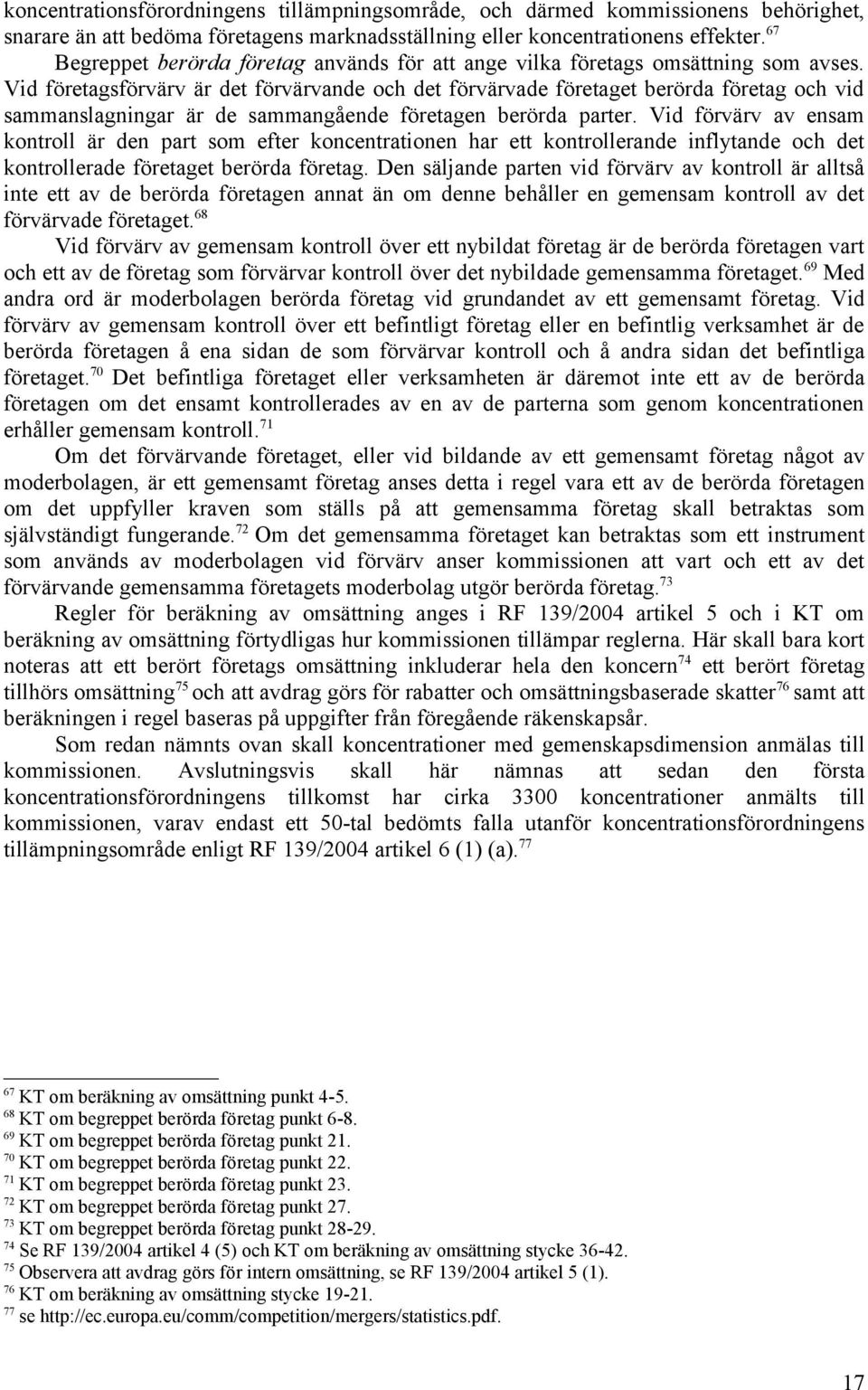 koncentrationsförordningens tillämpningsområde, och därmed kommissionens behörighet, snarare än att bedöma företagens marknadsställning eller koncentrationens effekter.$^{67}$

Begreppet berörda företag används för att ange vilka företags omsättning som avses. Vid företagsförvärv är det förvärvande och det förvärvade företaget berörda företag och vid sammanslagningar är de sammangående företagen berörda parter. Vid förvärv av ensam kontroll är den part som efter koncentrationen har ett kontrollerande inflytande och det kontrollerade företaget berörda företag. Den säljande parten vid förvärv av kontroll är alltså inte ett av de berörda företagen annat än om denne behåller en gemensam kontroll av det förvärvade företaget.$^{68}$

Vid förvärv av gemensam kontroll över ett nybildat företag är de berörda företagen vart och ett av de företag som förvärvar kontroll över det nybildade gemensamma företaget.$^{69}$ Med andra ord är moderbolagen berörda företag vid grundandet av ett gemensamt företag. Vid förvärv av gemensam kontroll över ett befintligt företag eller en befintlig verksamhet är de berörda företagen å ena sidan de som förvärvar kontroll och å andra sidan det befintliga företaget.$^{70}$ Det befintliga företaget eller verksamheten är däremot inte ett av de berörda företagen om det ensamt kontrollerades av en av de parterna som genom koncentrationen erhåller gemensam kontroll.$^{71}$

Om det förvärvande företaget, eller vid bildande av ett gemensamt företag något av moderbolagen, är ett gemensamt företag anses detta i regel vara ett av de berörda företagen om det uppfyller kraven som ställs på att gemensamma företag skall betraktas som självständigt fungerande.$^{72}$ Om det gemensamma företaget kan betraktas som ett instrument som används av moderbolagen vid förvärv anser kommissionen att vart och ett av det förvärvande gemensamma företagets moderbolag utgör berörda företag.$^{73}$

Regler för beräkning av omsättning anges i RF 139/2004 artikel 5 och i KT om beräkning av omsättning förtydligas hur kommissionen tillämpar reglerna. Här skall bara kort noteras att ett berört företags omsättning inkluderar hela den koncern$^{74}$ ett berört företag tillhörs omsättning$^{75}$ och att avdrag görs för rabatter och omsättningsbaserade skatter$^{76}$ samt att beräkningen i regel baseras på uppgifter från föregående räkenskapsår.

Som redan nämnts ovan skall koncentrationer med gemenskapsdimension anmälas till kommissionen. Avslutningsvis skall här nämnas att sedan den första koncentrationsförordningens tillkomst har cirka 3300 koncentrationer anmälts till kommissionen, varav endast ett 50-tal bedömts falla utanför koncentrationsförordningens tillämpningsområde enligt RF 139/2004 artikel 6 (1) (a).$^{77}$

$^{67}$ KT om beräkning av omsättning punkt 4-5.
$^{68}$ KT om begreppet berörda företag punkt 6-8.
$^{69}$ KT om begreppet berörda företag punkt 21.
$^{70}$ KT om begreppet berörda företag punkt 22.
$^{71}$ KT om begreppet berörda företag punkt 23.
$^{72}$ KT om begreppet berörda företag punkt 27.
$^{73}$ KT om begreppet berörda företag punkt 28-29.
$^{74}$ Se RF 139/2004 artikel 4 (5) och KT om beräkning av omsättning stycke 36-42.
$^{75}$ Observera att avdrag görs för intern omsättning, se RF 139/2004 artikel 5 (1).
$^{76}$ KT om beräkning av omsättning stycke 19-21.
$^{77}$ se http://ec.europa.eu/comm/competition/mergers/statistics.pdf.

17